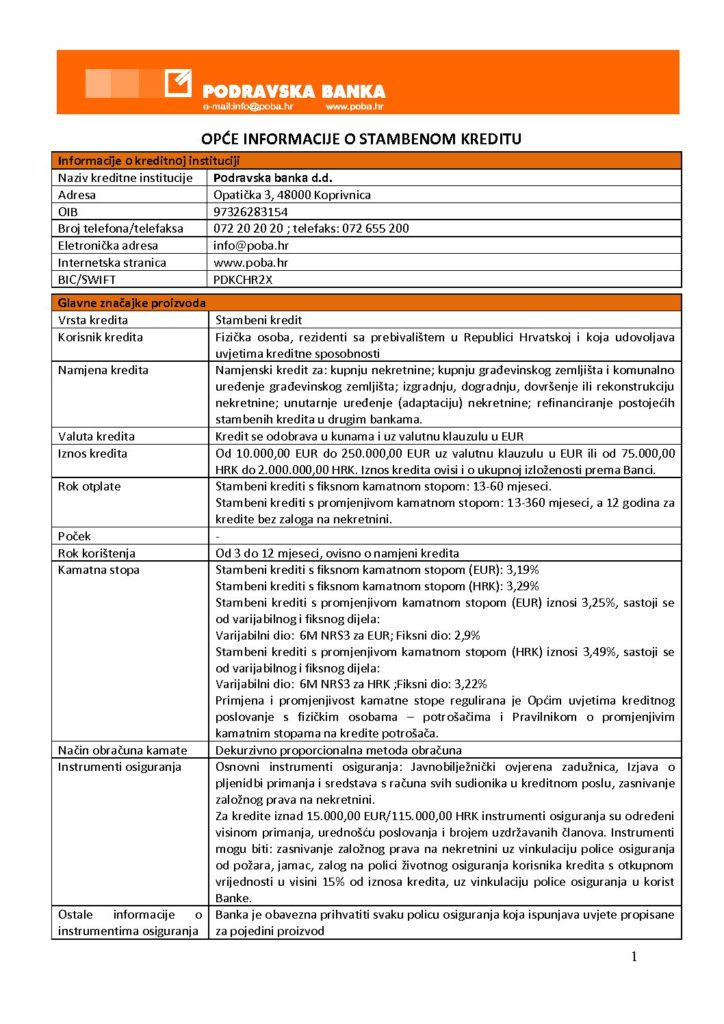 PODRAVSKA BANKA
e-mail:info@poba.hr www.poba.hr

OPĆE INFORMACIJE O STAMBENOM KREDITU

| Informacije o kreditnoj instituciji | |
|---|---|
| Naziv kreditne institucije | Podravska banka d.d. |
| Adresa | Opatička 3, 48000 Koprivnica |
| OIB | 97326283154 |
| Broj telefona/telefaksa | 072 20 20 20 ; telefaks: 072 655 200 |
| Eletronička adresa | info@poba.hr |
| Internetska stranica | www.poba.hr |
| BIC/SWIFT | PDKCHR2X |

| Glavne značajke proizvoda | |
|---|---|
| Vrsta kredita | Stambeni kredit |
| Korisnik kredita | Fizička osoba, rezidenti sa prebivalištem u Republici Hrvatskoj i koja udovoljava uvjetima kreditne sposobnosti |
| Namjena kredita | Namjenski kredit za: kupnju nekretnine; kupnju građevinskog zemljišta i komunalno uređenje građevinskog zemljišta; izgradnju, dogradnju, dovršenje ili rekonstrukciju nekretnine; unutarnje uređenje (adaptaciju) nekretnine; refinanciranje postojećih stambenih kredita u drugim bankama. |
| Valuta kredita | Kredit se odobrava u kunama i uz valutnu klauzulu u EUR |
| Iznos kredita | Od 10.000,00 EUR do 250.000,00 EUR uz valutnu klauzulu u EUR ili od 75.000,00 HRK do 2.000.000,00 HRK. Iznos kredita ovisi i o ukupnoj izloženosti prema Banci. |
| Rok otplate | Stambeni krediti s fiksnom kamatnom stopom: 13-60 mjeseci. Stambeni krediti s promjenjivom kamatnom stopom: 13-360 mjeseci, a 12 godina za kredite bez zaloga na nekretnini. |
| Poček | - |
| Rok korištenja | Od 3 do 12 mjeseci, ovisno o namjeni kredita |
| Kamatna stopa | Stambeni krediti s fiksnom kamatnom stopom (EUR): 3,19% Stambeni krediti s fiksnom kamatnom stopom (HRK): 3,29% Stambeni krediti s promjenjivom kamatnom stopom (EUR) iznosi 3,25%, sastoji se od varijabilnog i fiksnog dijela: Varijabilni dio: 6M NRS3 za EUR; Fiksni dio: 2,9% Stambeni krediti s promjenjivom kamatnom stopom (HRK) iznosi 3,49%, sastoji se od varijabilnog i fiksnog dijela: Varijabilni dio: 6M NRS3 za HRK ;Fiksni dio: 3,22% Primjena i promjenjivost kamatne stope regulirana je Općim uvjetima kreditnog poslovanje s fizičkim osobama – potrošačima i Pravilnikom o promjenjivim kamatnim stopama na kredite potrošača. |
| Način obračuna kamate | Dekurzivno proporcionalna metoda obračuna |
| Instrumenti osiguranja | Osnovni instrumenti osiguranja: Javnobilježnički ovjerena zadužnica, Izjava o pljenidbi primanja i sredstava s računa svih sudionika u kreditnom poslu, zasnivanje založnog prava na nekretnini. Za kredite iznad 15.000,00 EUR/115.000,00 HRK instrumenti osiguranja su određeni visinom primanja, urednošću poslovanja i brojem uzdržavanih članova. Instrumenti mogu biti: zasnivanje založnog prava na nekretnini uz vinkulaciju police osiguranja od požara, jamac, zalog na polici životnog osiguranja korisnika kredita s otkupnom vrijednosti u visini 15% od iznosa kredita, uz vinkulaciju police osiguranja u korist Banke. |
| Ostale informacije o instrumentima osiguranja | Banka je obavezna prihvatiti svaku policu osiguranja koja ispunjava uvjete propisane za pojedini proizvod |

1